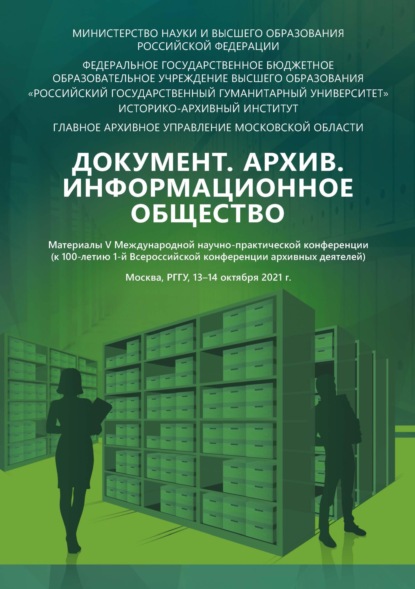 МИНИСТЕРСТВО НАУКИ И ВЫСШЕГО ОБРАЗОВАНИЯ РОССИЙСКОЙ ФЕДЕРАЦИИ

ФЕДЕРАЛЬНОЕ ГОСУДАРСТВЕННОЕ БЮДЖЕТНОЕ ОБРАЗОВАТЕЛЬНОЕ УЧРЕЖДЕНИЕ ВЫСШЕГО ОБРАЗОВАНИЯ «РОССИЙСКИЙ ГОСУДАРСТВЕННЫЙ ГУМАНИТАРНЫЙ УНИВЕРСИТЕТ» ИСТОРИКО-АРХИВНЫЙ ИНСТИТУТ

ГЛАВНОЕ АРХИВНОЕ УПРАВЛЕНИЕ МОСКОВСКОЙ ОБЛАСТИ

ДОКУМЕНТ. АРХИВ. ИНФОРМАЦИОННОЕ ОБЩЕСТВО

Материалы V Международной научно-практической конференции (к 100-летию 1-й Всероссийской конференции архивных деятелей)

Москва, РГГУ, 13–14 октября 2021 г.